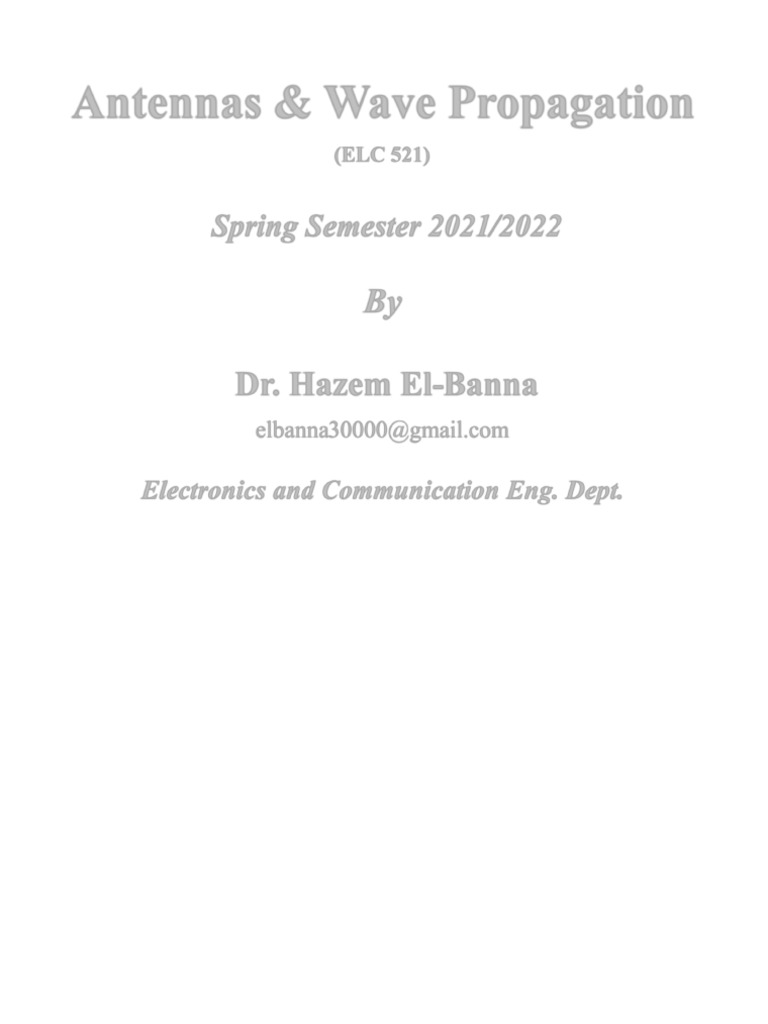 Antennas & Wave Propagation

(ELC 521)

Spring Semester 2021/2022

By

Dr. Hazem El-Banna

elbanna30000@gmail.com

Electronics and Communication Eng. Dept.